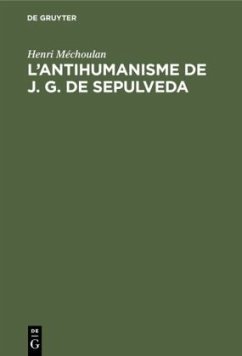 DE GRUYTER

Henri Méchoulan

L'ANTIHUMANISME DE J. G. DE SEPULVEDA

DE
G